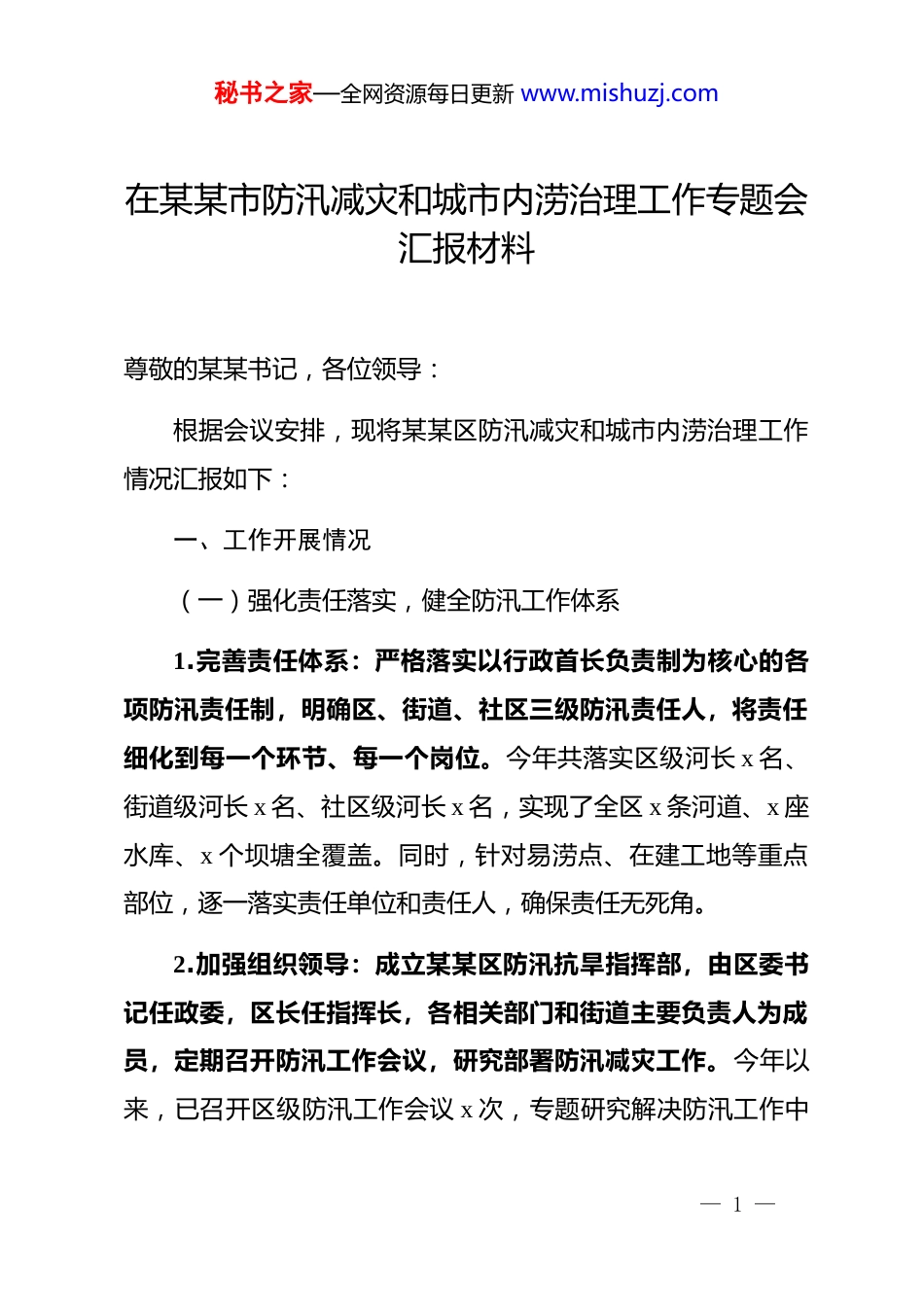 秘书之家—全网资源每日更新 www.mishuzj.com

在某某市防汛减灾和城市内涝治理工作专题会汇报材料

尊敬的某某书记，各位领导：

根据会议安排，现将某某区防汛减灾和城市内涝治理工作情况汇报如下：

一、工作开展情况

（一）强化责任落实，健全防汛工作体系

1.完善责任体系：严格落实以行政首长负责制为核心的各项防汛责任制，明确区、街道、社区三级防汛责任人，将责任细化到每一个环节、每一个岗位。今年共落实区级河长 x 名、街道级河长 x 名、社区级河长 x 名，实现了全区 x 条河道、x 座水库、x 个坝塘全覆盖。同时，针对易涝点、在建工地等重点部位，逐一落实责任单位和责任人，确保责任无死角。

2.加强组织领导：成立某某区防汛抗旱指挥部，由区委书记任政委，区长任指挥长，各相关部门和街道主要负责人为成员，定期召开防汛工作会议，研究部署防汛减灾工作。今年以来，已召开区级防汛工作会议 x 次，专题研究解决防汛工作中

— 1 —